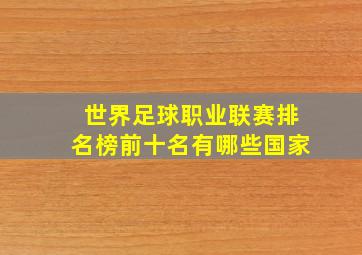 世界足球职业联赛排名榜前十名有哪些国家